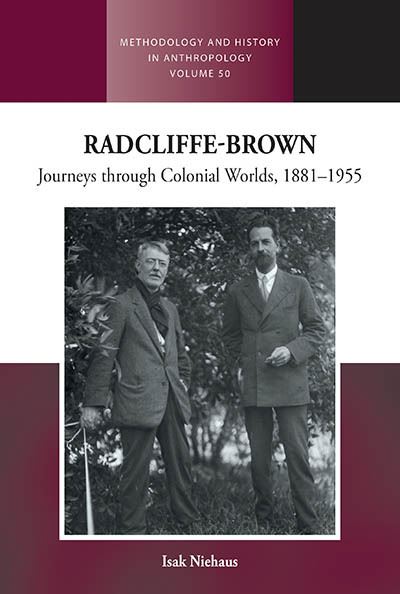 METHODOLOGY AND HISTORY IN ANTHROPOLOGY
VOLUME 50

RADCLIFFE-BROWN
Journeys through Colonial Worlds, 1881–1955

Isak Niehaus